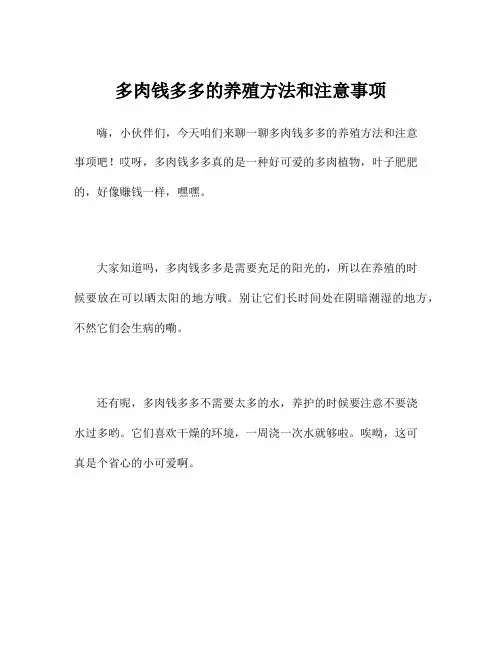 多肉钱多多的养殖方法和注意事项

嗨，小伙伴们，今天咱们来聊一聊多肉钱多多的养殖方法和注意事项吧！哎呀，多肉钱多多真的是一种好可爱的多肉植物，叶子肥肥的，好像赚钱一样，嘿嘿。

大家知道吗，多肉钱多多是需要充足的阳光的，所以在养殖的时候要放在可以晒太阳的地方哦。别让它们长时间处在阴暗潮湿的地方，不然它们会生病的嘞。

还有呢，多肉钱多多不需要太多的水，养护的时候要注意不要浇水过多哟。它们喜欢干燥的环境，一周浇一次水就够啦。唉呦，这可真是个省心的小可爱啊。